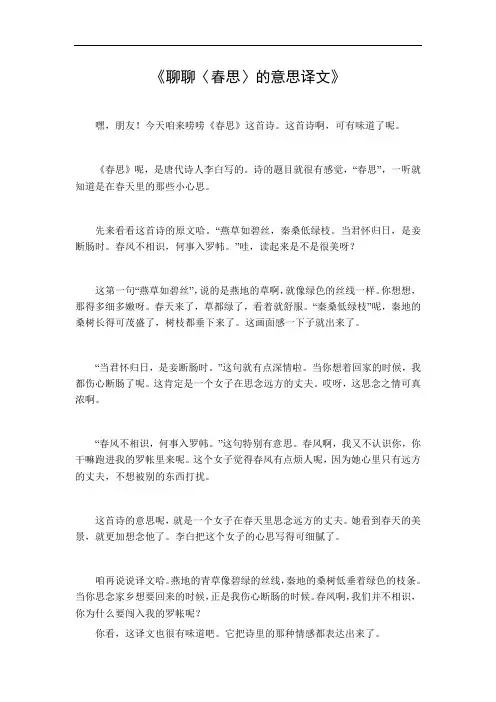 《聊聊〈春思〉的意思译文》

嘿，朋友！今天咱来唠唠《春思》这首诗。这首诗啊，可有味道了呢。

《春思》呢，是唐代诗人李白写的。诗的题目就很有感觉，“春思”，一听就知道是在春天里的那些小心思。

先来看看这首诗的原文哈，“燕草如碧丝，秦桑低绿枝。当君怀归日，是妾断肠时。春风不相识，何事入罗帏。”哇，读起来是不是很美呀？

这第一句“燕草如碧丝”，说的是燕地的草啊，就像绿色的丝线一样。你想想，那得多细多嫩呀。春天来了，草都绿了，看着就舒服。“秦桑低绿枝”呢，秦地的桑树长得可茂盛了，树枝都垂下来了。这画面感一下子就出来了。

“当君怀归日，是妾断肠时。”这句就有点深情啦。当你想着回家的时候，我都伤心断肠了呢。这肯定是一个女子在思念远方的丈夫。哎呀，这思念之情可真浓啊。

“春风不相识，何事入罗帏。”这句特别有意思。春风啊，我又不认识你，你干嘛跑进我的罗帐里来呢。这个女子觉得春风有点烦人呢，因为她心里只有远方的丈夫，不想被别的东西打扰。

这首诗的意思呢，就是一个女子在春天里思念远方的丈夫。她看到春天的美景，就更加想念他了。李白把这个女子的心思写得可细腻了。

咱再说说译文哈。燕地的青草像碧绿的丝线，秦地的桑树低垂着绿色的枝条。当你思念家乡想要回来的时候，正是我伤心断肠的时候。春风啊，我们并不相识，你为什么要闯入我的罗帐呢？

你看，这译文也很有味道吧。它把诗里的那种情感都表达出来了。